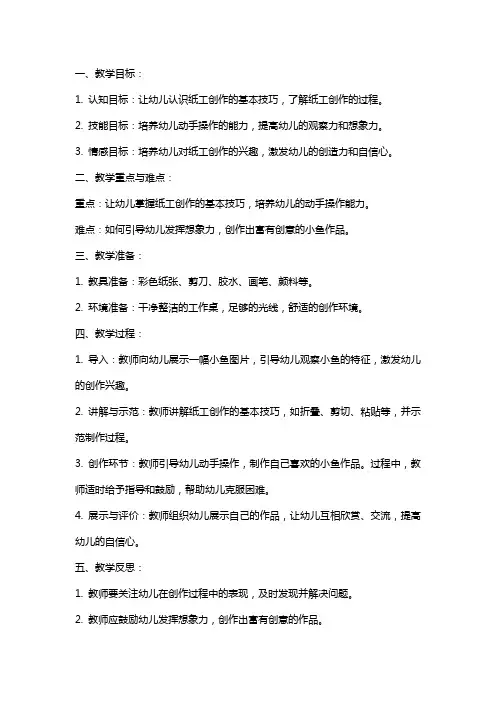 一、教学目标：

1. 认知目标：让幼儿认识纸工创作的基本技巧，了解纸工创作的过程。

2. 技能目标：培养幼儿动手操作的能力，提高幼儿的观察力和想象力。

3. 情感目标：培养幼儿对纸工创作的兴趣，激发幼儿的创造力和自信心。

二、教学重点与难点：

重点：让幼儿掌握纸工创作的基本技巧，培养幼儿的动手操作能力。

难点：如何引导幼儿发挥想象力，创作出富有创意的小鱼作品。

三、教学准备：

1. 教具准备：彩色纸张、剪刀、胶水、画笔、颜料等。

2. 环境准备：干净整洁的工作桌，足够的光线，舒适的创作环境。

四、教学过程：

1. 导入：教师向幼儿展示一幅小鱼图片，引导幼儿观察小鱼的特征，激发幼儿的创作兴趣。

2. 讲解与示范：教师讲解纸工创作的基本技巧，如折叠、剪切、粘贴等，并示范制作过程。

3. 创作环节：教师引导幼儿动手操作，制作自己喜欢的小鱼作品。过程中，教师适时给予指导和鼓励，帮助幼儿克服困难。

4. 展示与评价：教师组织幼儿展示自己的作品，让幼儿互相欣赏、交流，提高幼儿的自信心。

五、教学反思：

1. 教师要关注幼儿在创作过程中的表现，及时发现并解决问题。

2. 教师应鼓励幼儿发挥想象力，创作出富有创意的作品。